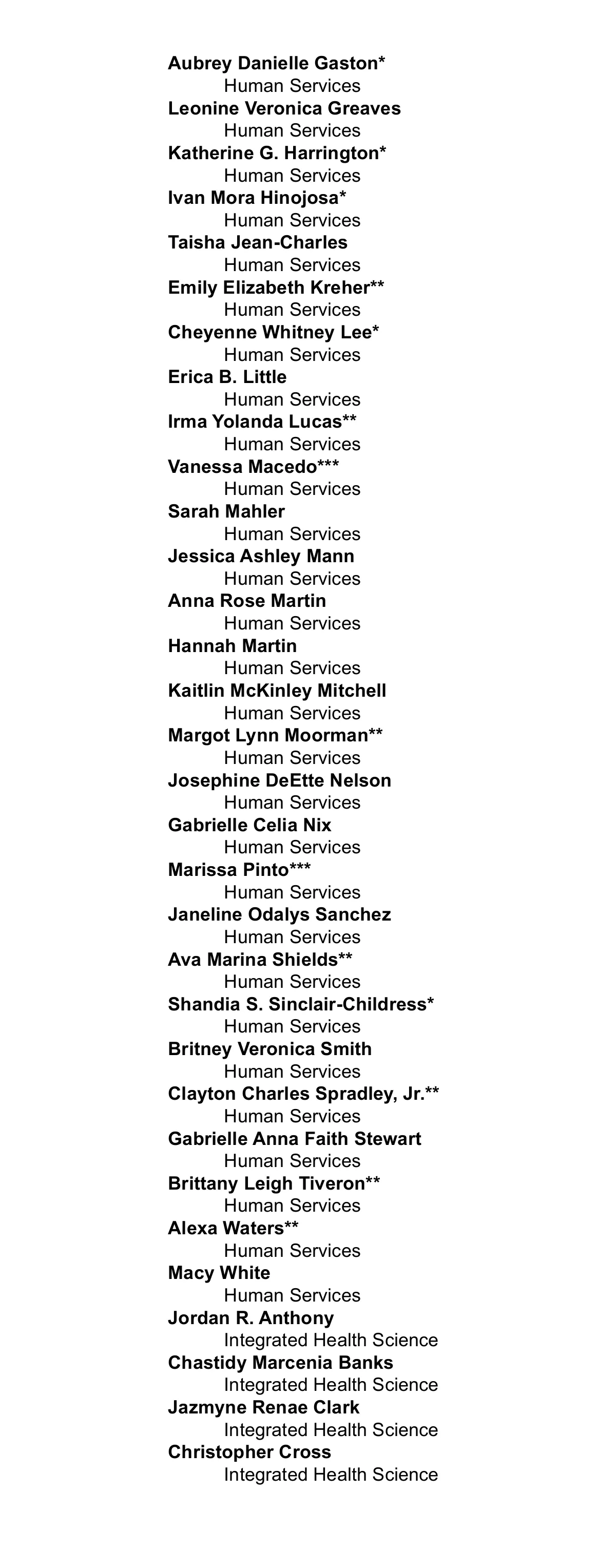 Aubrey Danielle Gaston*
Human Services
Leonine Veronica Greaves
Human Services
Katherine G. Harrington*
Human Services
Ivan Mora Hinojosa*
Human Services
Taisha Jean-Charles
Human Services
Emily Elizabeth Kreher**
Human Services
Cheyenne Whitney Lee*
Human Services
Erica B. Little
Human Services
Irma Yolanda Lucas**
Human Services
Vanessa Macedo***
Human Services
Sarah Mahler
Human Services
Jessica Ashley Mann
Human Services
Anna Rose Martin
Human Services
Hannah Martin
Human Services
Kaitlin McKinley Mitchell
Human Services
Margot Lynn Moorman**
Human Services
Josephine DeEtte Nelson
Human Services
Gabrielle Celia Nix
Human Services
Marissa Pinto***
Human Services
Janeline Odalys Sanchez
Human Services
Ava Marina Shields**
Human Services
Shandia S. Sinclair-Childress*
Human Services
Britney Veronica Smith
Human Services
Clayton Charles Spradley, Jr.**
Human Services
Gabrielle Anna Faith Stewart
Human Services
Brittany Leigh Tiveron**
Human Services
Alexa Waters**
Human Services
Macy White
Human Services
Jordan R. Anthony
Integrated Health Science
Chastidy Marcenia Banks
Integrated Health Science
Jazmyne Renae Clark
Integrated Health Science
Christopher Cross
Integrated Health Science